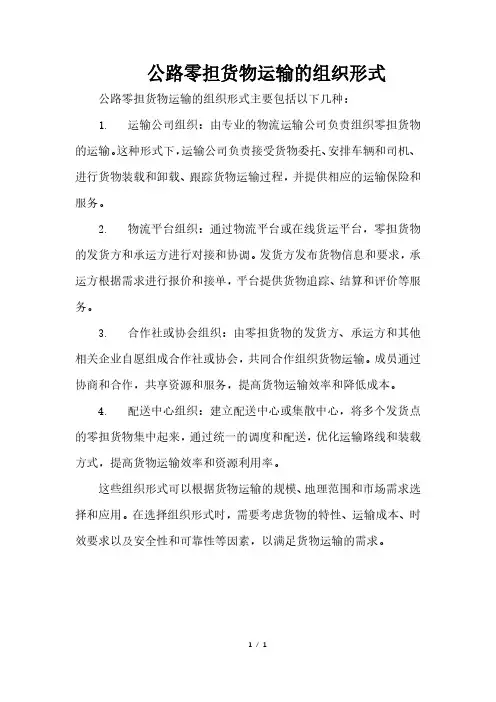 公路零担货物运输的组织形式

公路零担货物运输的组织形式主要包括以下几种：

1. 运输公司组织：由专业的物流运输公司负责组织零担货物的运输。这种形式下，运输公司负责接受货物委托、安排车辆和司机、进行货物装载和卸载、跟踪货物运输过程，并提供相应的运输保险和服务。

2. 物流平台组织：通过物流平台或在线货运平台，零担货物的发货方和承运方进行对接和协调。发货方发布货物信息和要求，承运方根据需求进行报价和接单，平台提供货物追踪、结算和评价等服务。

3. 合作社或协会组织：由零担货物的发货方、承运方和其他相关企业自愿组成合作社或协会，共同合作组织货物运输。成员通过协商和合作，共享资源和服务，提高货物运输效率和降低成本。

4. 配送中心组织：建立配送中心或集散中心，将多个发货点的零担货物集中起来，通过统一的调度和配送，优化运输路线和装载方式，提高货物运输效率和资源利用率。

这些组织形式可以根据货物运输的规模、地理范围和市场需求选择和应用。在选择组织形式时，需要考虑货物的特性、运输成本、时效要求以及安全性和可靠性等因素，以满足货物运输的需求。

1 / 1